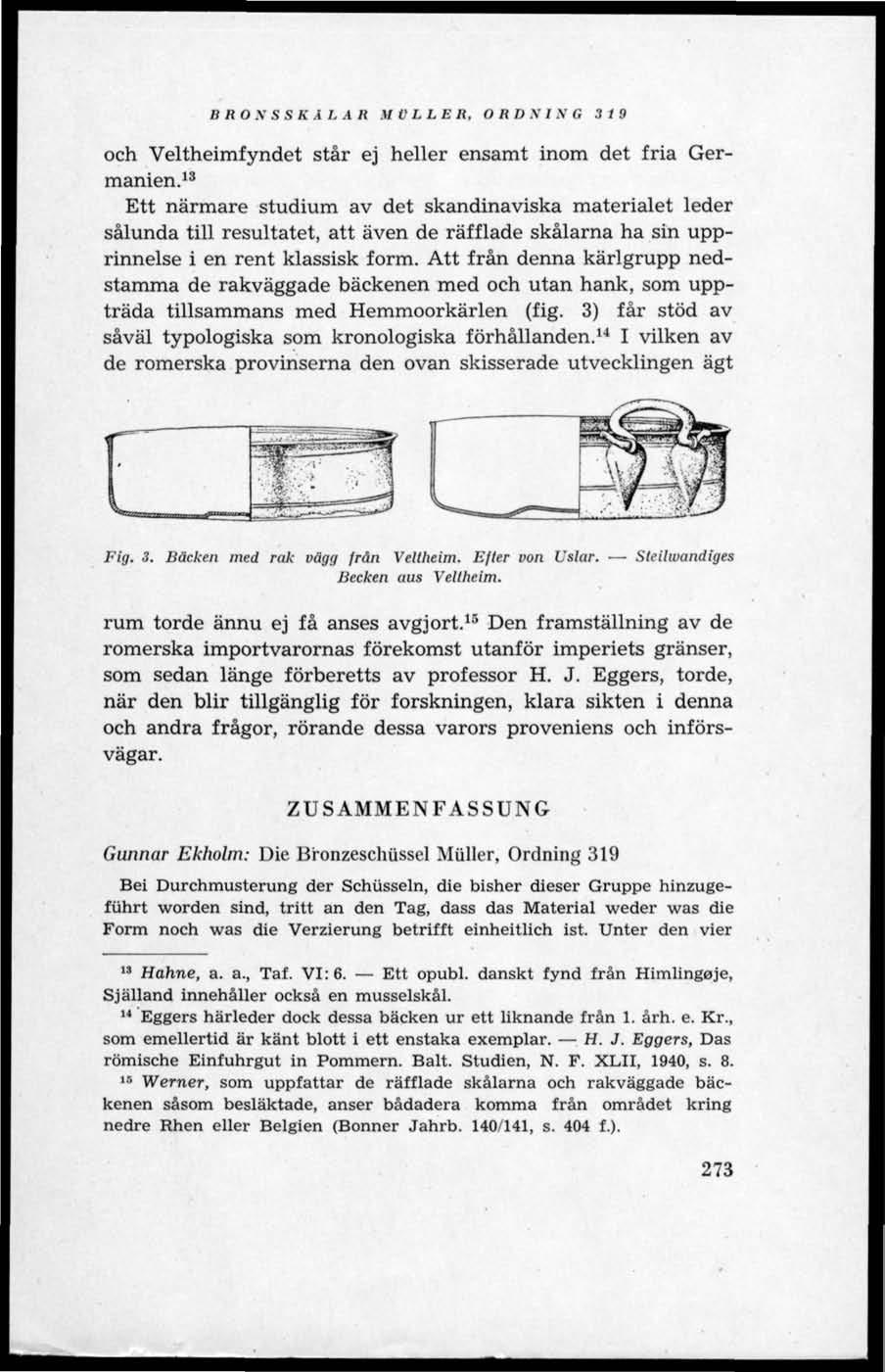 BRONSSKÅLAR MÜLLER, ORDNING 319

och Veltheimfyndet står ej heller ensamt inom det fria Germanien.$^{13}$

Ett närmare studium av det skandinaviska materialet leder sålunda till resultatet, att även de räfflade skålarna ha sin upprinnelse i en rent klassisk form. Att från denna kärlgrupp nedstamma de rakväggade bäckenen med och utan hank, som uppträda tillsammans med Hemmoorkärlen (fig. 3) får stöd av såväl typologiska som kronologiska förhållanden.$^{14}$ I vilken av de romerska provinserna den ovan skisserade utvecklingen ägt

Fig. 3. Bäcken med rak vägg från Veltheim. Efter von Uslar. — Steilwandiges Becken aus Veltheim.

rum torde ännu ej få anses avgjort.$^{15}$ Den framställning av de romerska importvarornas förekomst utanför imperiets gränser, som sedan länge förberetts av professor H. J. Eggers, torde, när den blir tillgänglig för forskningen, klara sikten i denna och andra frågor, rörande dessa varors proveniens och införsvägar.

ZUSAMMENFASSUNG

Gunnar Ekholm: Die Bronzeschüssel Müller, Ordning 319

Bei Durchmusterung der Schüsseln, die bisher dieser Gruppe hinzugeführt worden sind, tritt an den Tag, dass das Material weder was die Form noch was die Verzierung betrifft einheitlich ist. Unter den vier

$^{13}$ Hahne, a. a., Taf. VI: 6. — Ett opubl. danskt fynd från Himlingøje, Själland innehåller också en musselskål.

$^{14}$ Eggers härleder dock dessa bäcken ur ett liknande från 1. årh. e. Kr., som emellertid är känt blott i ett enstaka exemplar. — H. J. Eggers, Das römische Einfuhrgut in Pommern. Balt. Studien, N. F. XLII, 1940, s. 8.

$^{15}$ Werner, som uppfattar de räfflade skålarna och rakväggade bäckenen såsom besläktade, anser bådadera komma från området kring nedre Rhen eller Belgien (Bonner Jahrb. 140/141, s. 404 f.).

273